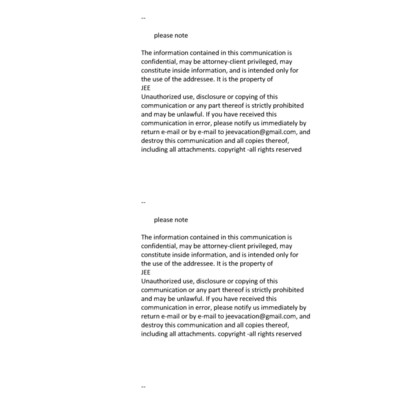 --

please note

The information contained in this communication is confidential, may be attorney-client privileged, may constitute inside information, and is intended only for the use of the addressee. It is the property of
JEE
Unauthorized use, disclosure or copying of this communication or any part thereof is strictly prohibited and may be unlawful. If you have received this communication in error, please notify us immediately by return e-mail or by e-mail to jeevacation@gmail.com, and destroy this communication and all copies thereof, including all attachments. copyright -all rights reserved

--

please note

The information contained in this communication is confidential, may be attorney-client privileged, may constitute inside information, and is intended only for the use of the addressee. It is the property of
JEE
Unauthorized use, disclosure or copying of this communication or any part thereof is strictly prohibited and may be unlawful. If you have received this communication in error, please notify us immediately by return e-mail or by e-mail to jeevacation@gmail.com, and destroy this communication and all copies thereof, including all attachments. copyright -all rights reserved

--